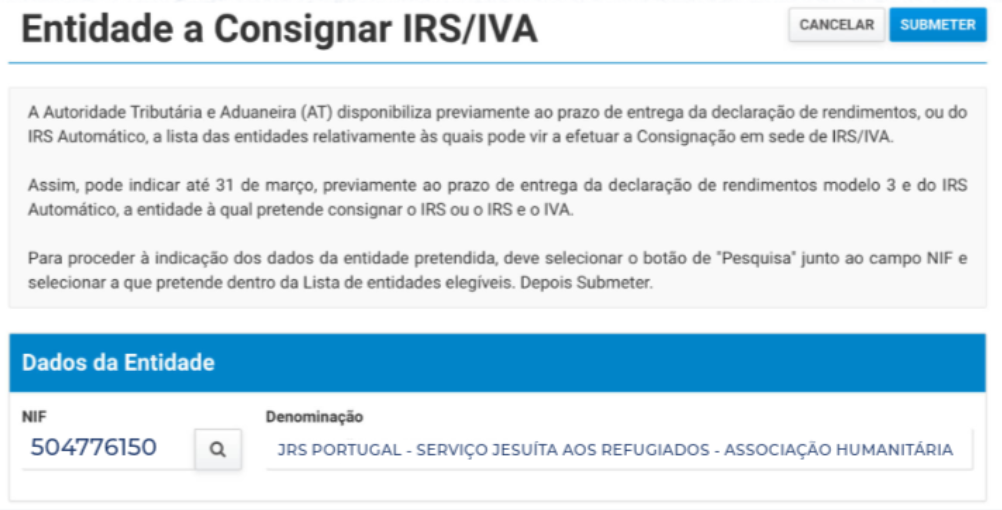 Entidade a Consignar IRS/IVA

CANCELAR SUBMETER

A Autoridade Tributária e Aduaneira (AT) disponibiliza previamente ao prazo de entrega da declaração de rendimentos, ou do IRS Automático, a lista das entidades relativamente às quais pode vir a efetuar a Consignação em sede de IRS/IVA.

Assim, pode indicar até 31 de março, previamente ao prazo de entrega da declaração de rendimentos modelo 3 e do IRS Automático, a entidade à qual pretende consignar o IRS ou o IRS e o IVA.

Para proceder à indicação dos dados da entidade pretendida, deve selecionar o botão de "Pesquisa" junto ao campo NIF e selecionar a que pretende dentro da Lista de entidades elegíveis. Depois Submeter.

Dados da Entidade

NIF
504776150

Denominação
JRS PORTUGAL - SERVIÇO JESUÍTA AOS REFUGIADOS - ASSOCIAÇÃO HUMANITÁRIA